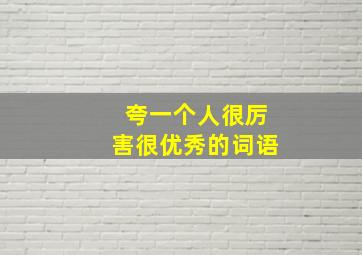 夸一个人很厉害很优秀的词语